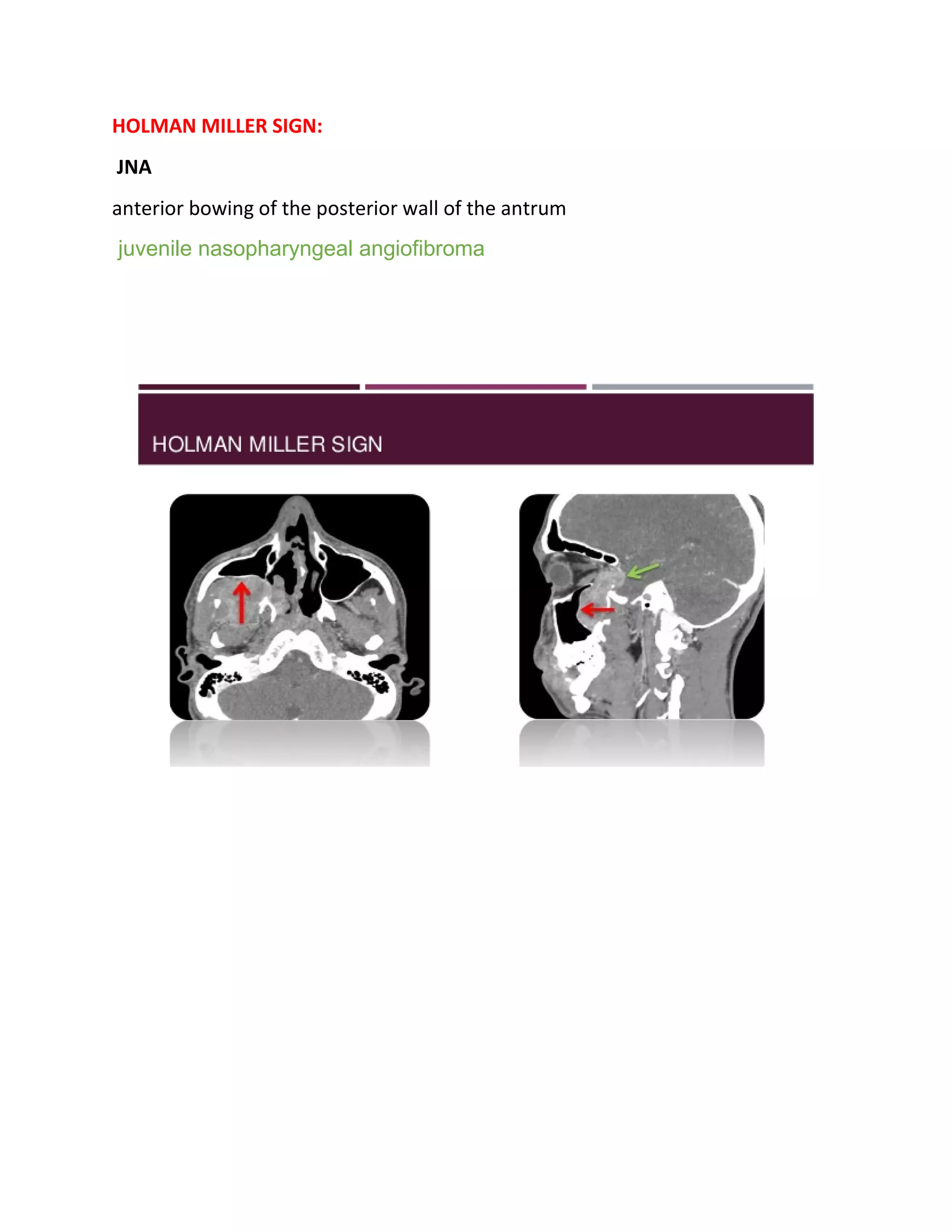 HOLMAN MILLER SIGN:

JNA

anterior bowing of the posterior wall of the antrum

juvenile nasopharyngeal angiofibroma

HOLMAN MILLER SIGN